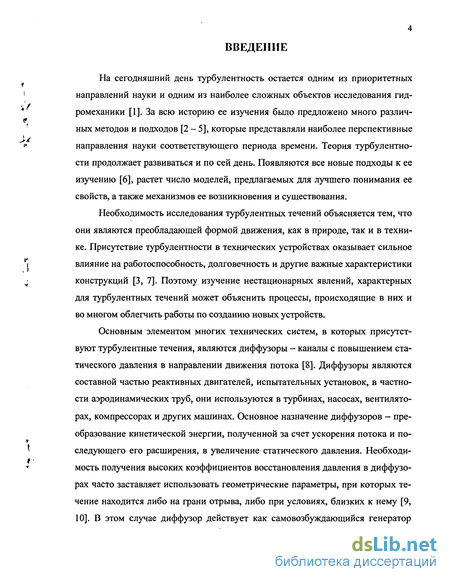 4

ВВЕДЕНИЕ

На сегодняшний день турбулентность остается одним из приоритетных направлений науки и одним из наиболее сложных объектов исследования гидромеханики [1]. За всю историю ее изучения было предложено много различных методов и подходов [2 – 5], которые представляли наиболее перспективные направления науки соответствующего периода времени. Теория турбулентности продолжает развиваться и по сей день. Появляются все новые подходы к ее изучению [6], растет число моделей, предлагаемых для лучшего понимания ее свойств, а также механизмов ее возникновения и существования.

Необходимость исследования турбулентных течений объясняется тем, что они являются преобладающей формой движения, как в природе, так и в технике. Присутствие турбулентности в технических устройствах оказывает сильное влияние на работоспособность, долговечность и другие важные характеристики конструкций [3, 7]. Поэтому изучение нестационарных явлений, характерных для турбулентных течений может объяснить процессы, происходящие в них и во многом облегчить работы по созданию новых устройств.

Основным элементом многих технических систем, в которых присутствуют турбулентные течения, являются диффузоры – каналы с повышением статического давления в направлении движения потока [8]. Диффузоры являются составной частью реактивных двигателей, испытательных установок, в частности аэродинамических труб, они используются в турбинах, насосах, вентиляторах, компрессорах и других машинах. Основное назначение диффузоров – преобразование кинетической энергии, полученной за счет ускорения потока и последующего его расширения, в увеличение статического давления. Необходимость получения высоких коэффициентов восстановления давления в диффузорах часто заставляет использовать геометрические параметры, при которых течение находится либо на грани отрыва, либо при условиях, близких к нему [9, 10]. В этом случае диффузор действует как самовозбуждающийся генератор

dsLib.net
библиотека диссертаций